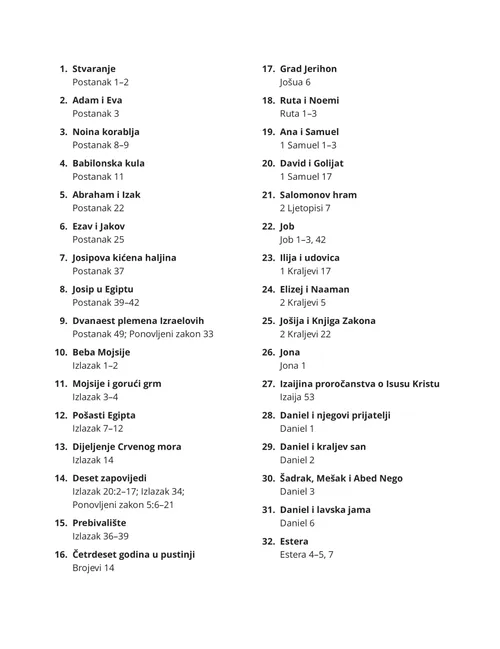 1. Stvaranje
Postanak 1–2

2. Adam i Eva
Postanak 3

3. Noina korablja
Postanak 8–9

4. Babilonska kula
Postanak 11

5. Abraham i Izak
Postanak 22

6. Ezav i Jakov
Postanak 25

7. Josipova kićena haljina
Postanak 37

8. Josip u Egiptu
Postanak 39–42

9. Dvanaest plemena Izraelovih
Postanak 49; Ponovljeni zakon 33

10. Beba Mojsije
Izlazak 1–2

11. Mojsije i gorući grm
Izlazak 3–4

12. Pošasti Egipta
Izlazak 7–12

13. Dijeljenje Crvenog mora
Izlazak 14

14. Deset zapovijedi
Izlazak 20:2–17; Izlazak 34; Ponovljeni zakon 5:6–21

15. Prebivalište
Izlazak 36–39

16. Četrdeset godina u pustinji
Brojevi 14

17. Grad Jerihon
Jošua 6

18. Ruta i Noemi
Ruta 1–3

19. Ana i Samuel
1 Samuel 1–3

20. David i Golijat
1 Samuel 17

21. Salomonov hram
2 Ljetopisi 7

22. Job
Job 1–3, 42

23. Ilija i udovica
1 Kraljevi 17

24. Elizej i Naaman
2 Kraljevi 5

25. Jošija i Knjiga Zakona
2 Kraljevi 22

26. Jona
Jona 1

27. Izaijina proročanstva o Isusu Kristu
Izaija 53

28. Daniel i njegovi prijatelji
Daniel 1

29. Daniel i kraljev san
Daniel 2

30. Šadrak, Mešak i Abed Nego
Daniel 3

31. Daniel i lavska jama
Daniel 6

32. Estera
Estera 4–5, 7